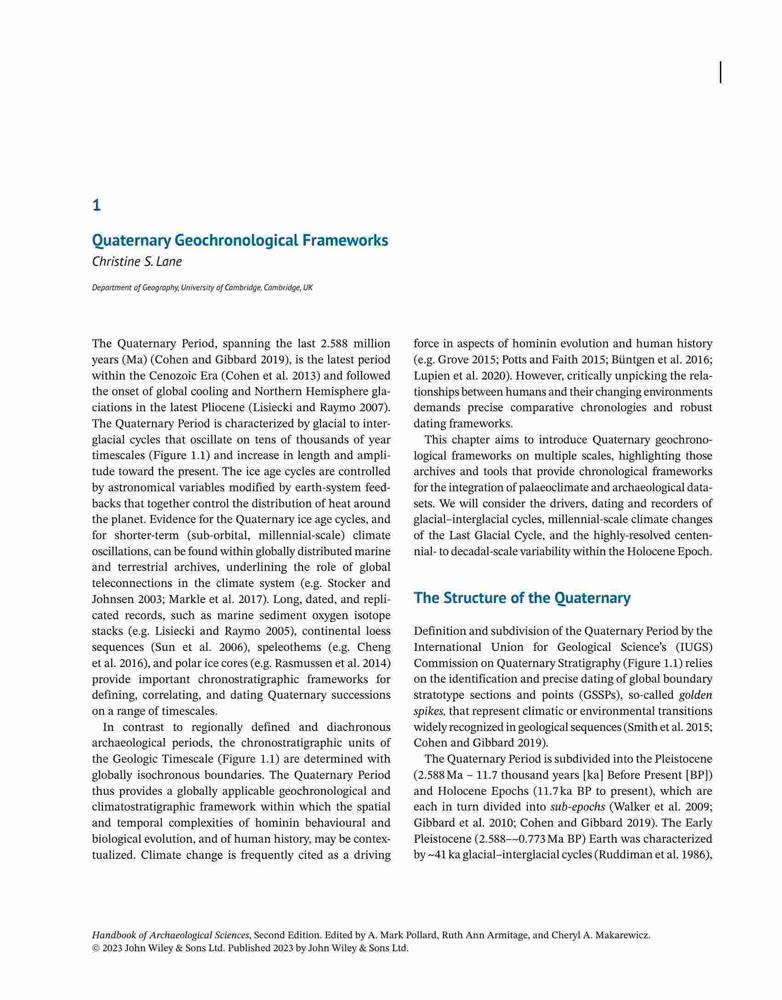 1

Quaternary Geochronological Frameworks

Christine S. Lane

Department of Geography, University of Cambridge, Cambridge, UK

The Quaternary Period, spanning the last 2.588 million years (Ma) (Cohen and Gibbard 2019), is the latest period within the Cenozoic Era (Cohen et al. 2013) and followed the onset of global cooling and Northern Hemisphere glaciations in the latest Pliocene (Lisiecki and Raymo 2007). The Quaternary Period is characterized by glacial to interglacial cycles that oscillate on tens of thousands of year timescales (Figure 1.1) and increase in length and amplitude toward the present. The ice age cycles are controlled by astronomical variables modified by earth-system feedbacks that together control the distribution of heat around the planet. Evidence for the Quaternary ice age cycles, and for shorter-term (sub-orbital, millennial-scale) climate oscillations, can be found within globally distributed marine and terrestrial archives, underlining the role of global teleconnections in the climate system (e.g. Stocker and Johnsen 2003; Markle et al. 2017). Long, dated, and replicated records, such as marine sediment oxygen isotope stacks (e.g. Lisiecki and Raymo 2005), continental loess sequences (Sun et al. 2006), speleothems (e.g. Cheng et al. 2016), and polar ice cores (e.g. Rasmussen et al. 2014) provide important chronostratigraphic frameworks for defining, correlating, and dating Quaternary successions on a range of timescales.

In contrast to regionally defined and diachronous archaeological periods, the chronostratigraphic units of the Geologic Timescale (Figure 1.1) are determined with globally isochronous boundaries. The Quaternary Period thus provides a globally applicable geochronological and climatostratigraphic framework within which the spatial and temporal complexities of hominin behavioural and biological evolution, and of human history, may be contextualized. Climate change is frequently cited as a driving force in aspects of hominin evolution and human history (e.g. Grove 2015; Potts and Faith 2015; Büntgen et al. 2016; Lupien et al. 2020). However, critically unpicking the relationships between humans and their changing environments demands precise comparative chronologies and robust dating frameworks.

This chapter aims to introduce Quaternary geochronological frameworks on multiple scales, highlighting those archives and tools that provide chronological frameworks for the integration of palaeoclimate and archaeological datasets. We will consider the drivers, dating and recorders of glacial–interglacial cycles, millennial-scale climate changes of the Last Glacial Cycle, and the highly-resolved centennial- to decadal-scale variability within the Holocene Epoch.

The Structure of the Quaternary

Definition and subdivision of the Quaternary Period by the International Union for Geological Science's (IUGS) Commission on Quaternary Stratigraphy (Figure 1.1) relies on the identification and precise dating of global boundary stratotype sections and points (GSSPs), so-called golden spikes, that represent climatic or environmental transitions widely recognized in geological sequences (Smith et al. 2015; Cohen and Gibbard 2019).

The Quaternary Period is subdivided into the Pleistocene (2.588 Ma – 11.7 thousand years [ka] Before Present [BP]) and Holocene Epochs (11.7 ka BP to present), which are each in turn divided into sub-epochs (Walker et al. 2009; Gibbard et al. 2010; Cohen and Gibbard 2019). The Early Pleistocene (2.588–~0.773 Ma BP) Earth was characterized by ~41 ka glacial–interglacial cycles (Ruddiman et al. 1986),

Handbook of Archaeological Sciences, Second Edition. Edited by A. Mark Pollard, Ruth Ann Armitage, and Cheryl A. Makarewicz.
© 2023 John Wiley & Sons Ltd. Published 2023 by John Wiley & Sons Ltd.